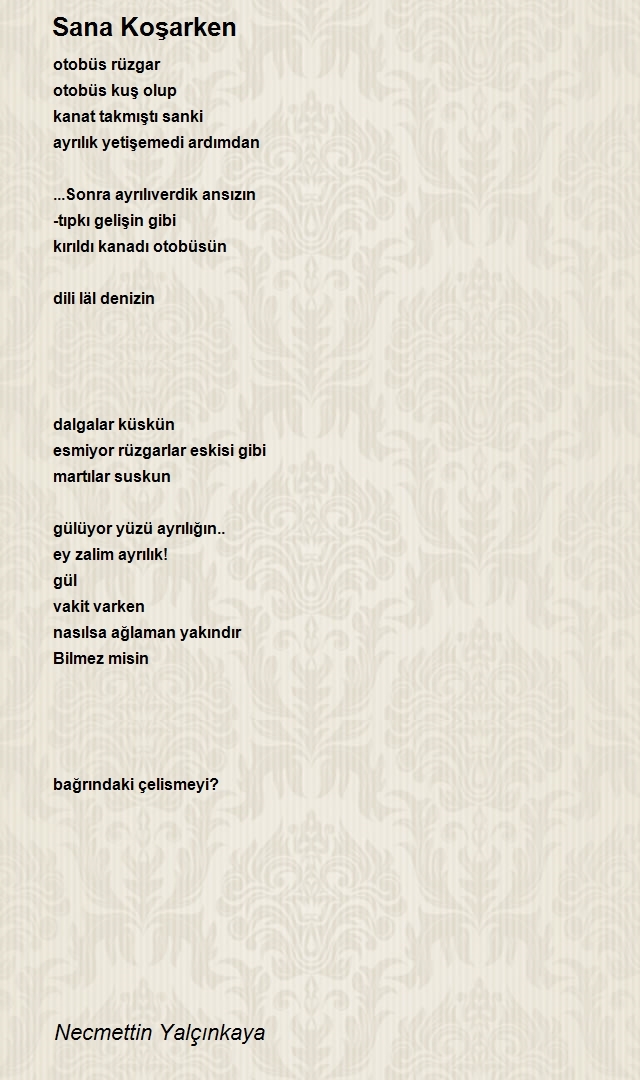 Sana Koşarken

otobüs rüzgar
otobüs kuş olup
kanat takmıştı sanki
ayrılık yetişemedi ardımdan

...Sonra ayrılıverdik ansızın
-tıpkı gelişin gibi
kırıldı kanadı otobüsün

dili lâl denizin

dalgalar küskün
esmiyor rüzgarlar eskisi gibi
martılar suskun

gülüyor yüzü ayrılığın..
ey zalim ayrılık!
gül
vakit varken
nasılsa ağlaman yakındır
Bilmez misin

bağrındaki çelismeyi?

Necmettin Yalçınkaya